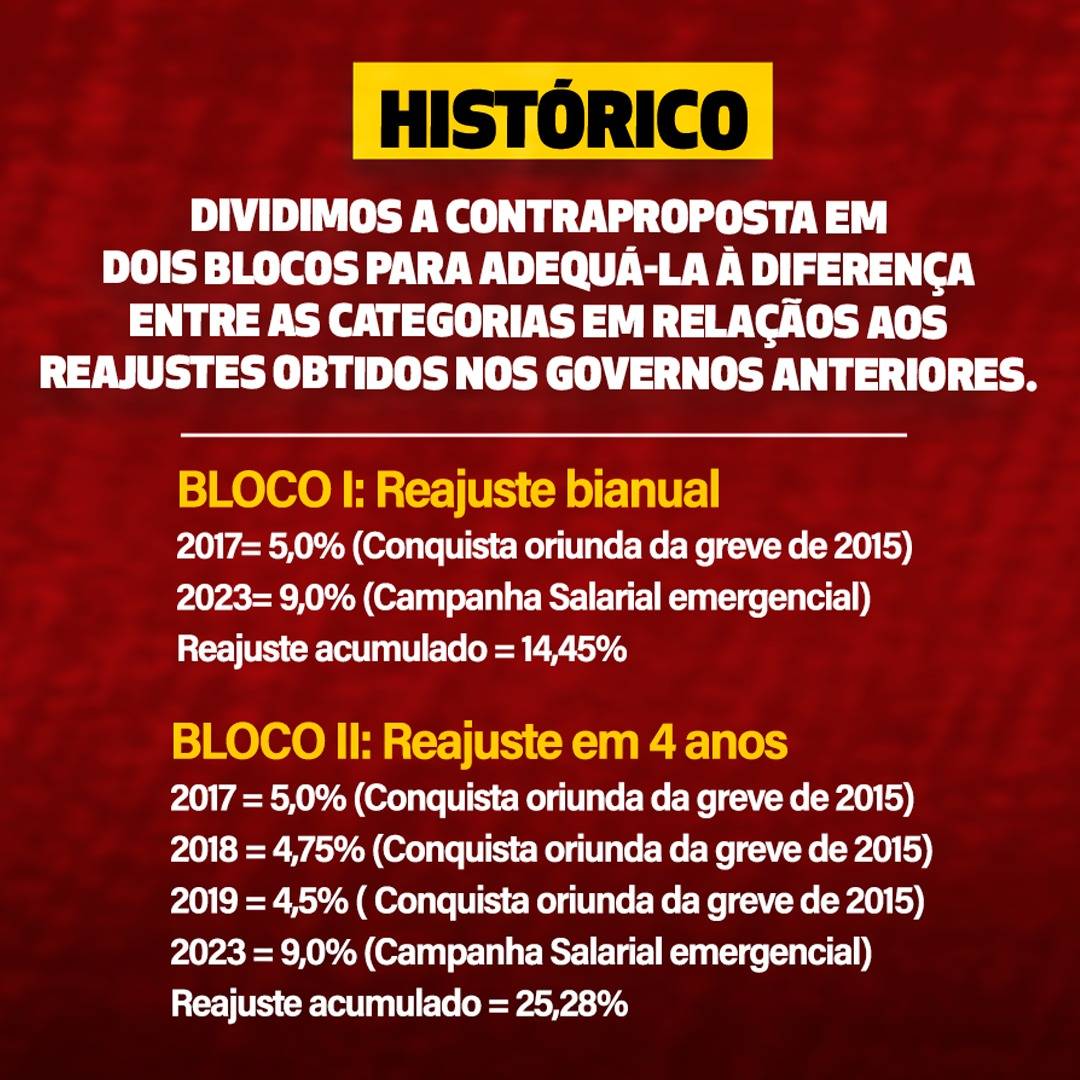 HISTÓRICO

DIVIDIMOS A CONTRAPROPOSTA EM DOIS BLOCOS PARA ADEQUÁ-LA À DIFERENÇA ENTRE AS CATEGORIAS EM RELAÇÃOS AOS REAJUSTES OBTIDOS NOS GOVERNOS ANTERIORES.

BLOCO I: Reajuste bianual
2017= 5,0% (Conquista oriunda da greve de 2015)
2023= 9,0% (Campanha Salarial emergencial)
Reajuste acumulado = 14,45%

BLOCO II: Reajuste em 4 anos
2017 = 5,0% (Conquista oriunda da greve de 2015)
2018 = 4,75% (Conquista oriunda da greve de 2015)
2019 = 4,5% ( Conquista oriunda da greve de 2015)
2023 = 9,0% (Campanha Salarial emergencial)
Reajuste acumulado = 25,28%